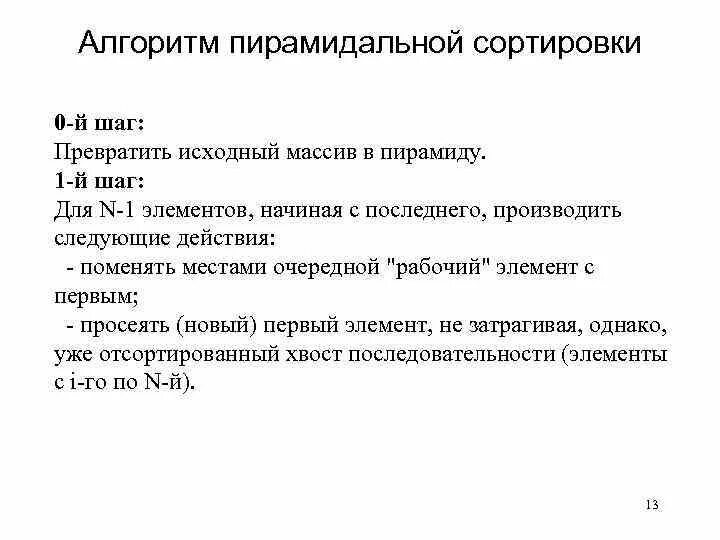 Алгоритм пирамидальной сортировки

0-й шаг:
Превратить исходный массив в пирамиду.
1-й шаг:
Для N-1 элементов, начиная с последнего, производить следующие действия:
- поменять местами очередной "рабочий" элемент с первым;
- просеять (новый) первый элемент, не затрагивая, однако, уже отсортированный хвост последовательности (элементы с i-го по N-й).

13